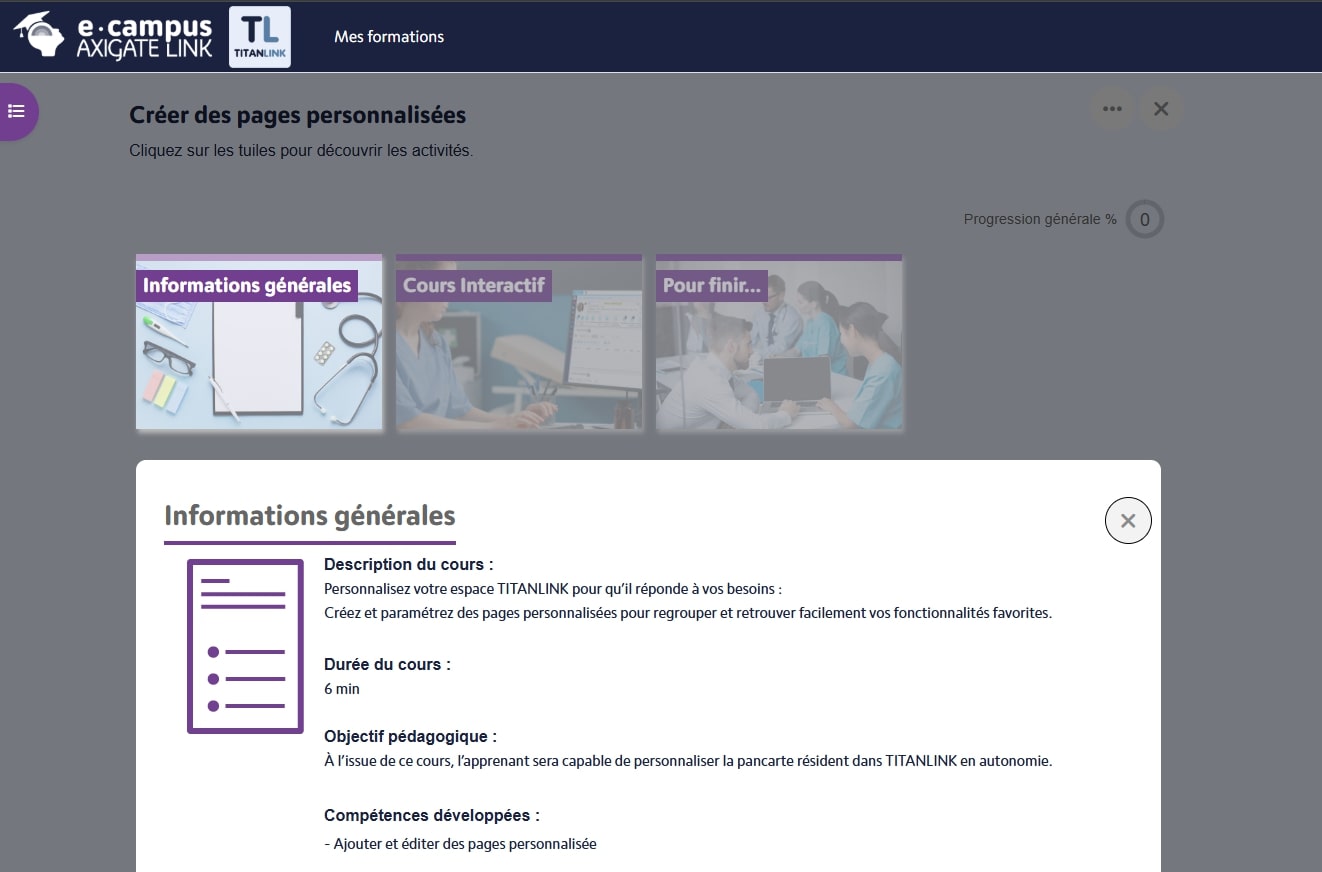 e·campus AXIGATE LINK

TL TITANLINK

Mes formations

Créer des pages personnalisées

Cliquez sur les tuiles pour découvrir les activités.

Progression générale % 0

Informations générales

Cours Interactif

Pour finir...

Informations générales

Description du cours :
Personnalisez votre espace TITANLINK pour qu'il réponde à vos besoins :
Créez et paramétrez des pages personnalisées pour regrouper et retrouver facilement vos fonctionnalités favorites.

Durée du cours :
6 min

Objectif pédagogique :
À l'issue de ce cours, l'apprenant sera capable de personnaliser la pancarte résident dans TITANLINK en autonomie.

Compétences développées :
- Ajouter et éditer des pages personnalisée